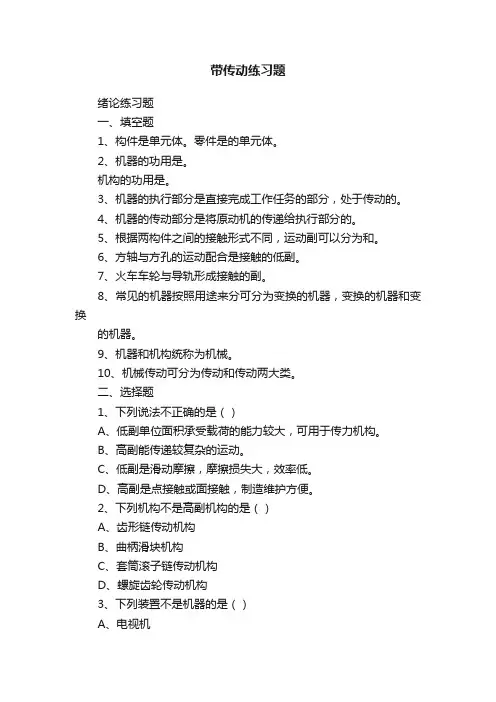 带传动练习题

绪论练习题

一、填空题

1、构件是单元体。零件是的单元体。

2、机器的功用是。

机构的功用是。

3、机器的执行部分是直接完成工作任务的部分，处于传动的。

4、机器的传动部分是将原动机的传递给执行部分的。

5、根据两构件之间的接触形式不同，运动副可以分为和。

6、方轴与方孔的运动配合是接触的低副。

7、火车车轮与导轨形成接触的副。

8、常见的机器按照用途来分可分为变换的机器，变换的机器和变换

的机器。

9、机器和机构统称为机械。

10、机械传动可分为传动和传动两大类。

二、选择题

1、下列说法不正确的是（ ）

A、低副单位面积承受载荷的能力较大，可用于传力机构。

B、高副能传递较复杂的运动。

C、低副是滑动摩擦，摩擦损失大，效率低。

D、高副是点接触或面接触，制造维护方便。

2、下列机构不是高副机构的是（ ）

A、齿形链传动机构

B、曲柄滑块机构

C、套筒滚子链传动机构

D、螺旋齿轮传动机构

3、下列装置不是机器的是（ ）

A、电视机